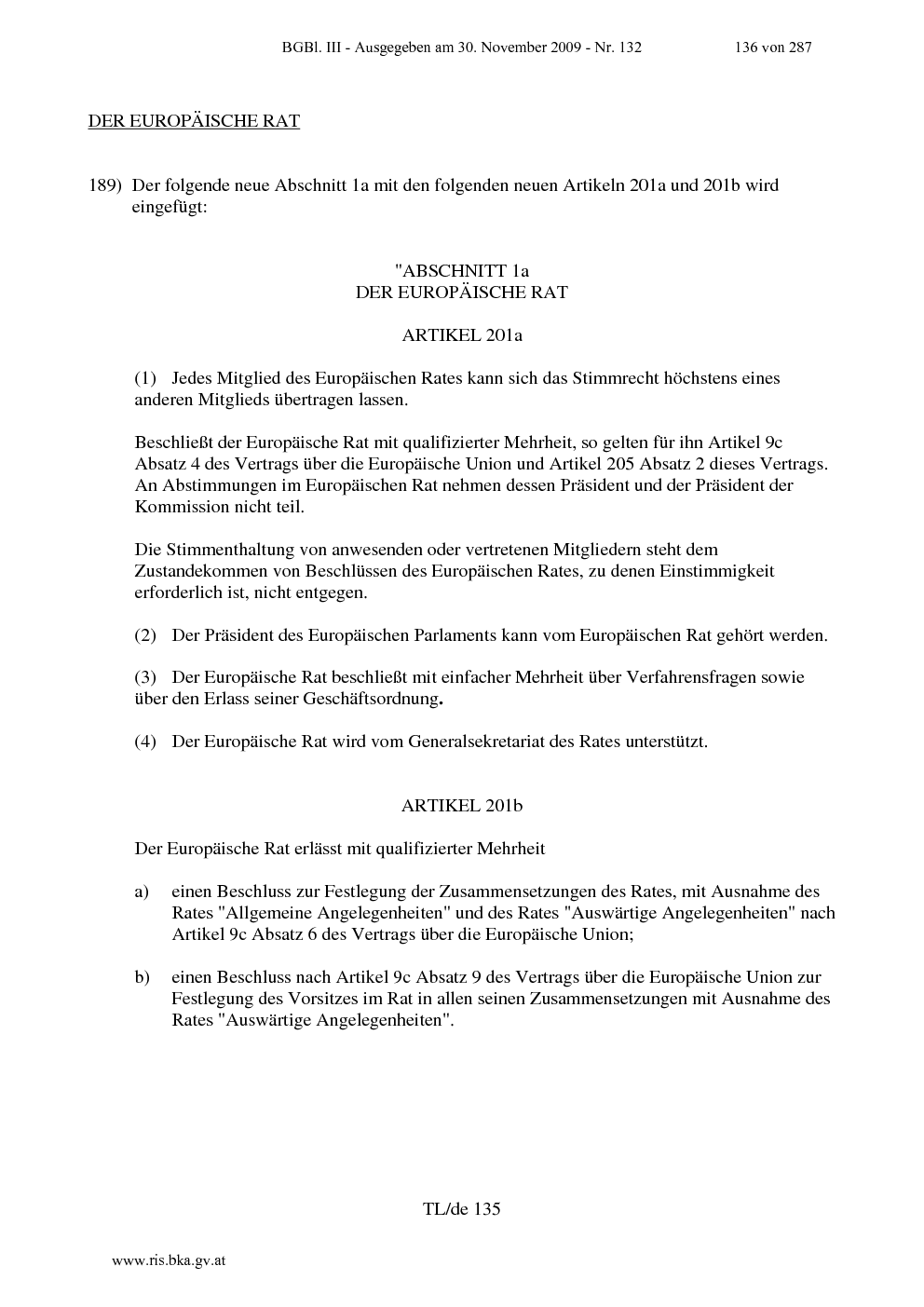 BGBl. III - Ausgegeben am 30. November 2009 - Nr. 132 136 von 287

DER EUROPÄISCHE RAT

189) Der folgende neue Abschnitt 1a mit den folgenden neuen Artikeln 201a und 201b wird eingefügt:

"ABSCHNITT 1a
DER EUROPÄISCHE RAT

ARTIKEL 201a

(1) Jedes Mitglied des Europäischen Rates kann sich das Stimmrecht höchstens eines anderen Mitglieds übertragen lassen.

Beschließt der Europäische Rat mit qualifizierter Mehrheit, so gelten für ihn Artikel 9c Absatz 4 des Vertrags über die Europäische Union und Artikel 205 Absatz 2 dieses Vertrags. An Abstimmungen im Europäischen Rat nehmen dessen Präsident und der Präsident der Kommission nicht teil.

Die Stimmenthaltung von anwesenden oder vertretenen Mitgliedern steht dem Zustandekommen von Beschlüssen des Europäischen Rates, zu denen Einstimmigkeit erforderlich ist, nicht entgegen.

(2) Der Präsident des Europäischen Parlaments kann vom Europäischen Rat gehört werden.

(3) Der Europäische Rat beschließt mit einfacher Mehrheit über Verfahrensfragen sowie über den Erlass seiner Geschäftsordnung.

(4) Der Europäische Rat wird vom Generalsekretariat des Rates unterstützt.

ARTIKEL 201b

Der Europäische Rat erlässt mit qualifizierter Mehrheit

a) einen Beschluss zur Festlegung der Zusammensetzungen des Rates, mit Ausnahme des Rates "Allgemeine Angelegenheiten" und des Rates "Auswärtige Angelegenheiten" nach Artikel 9c Absatz 6 des Vertrags über die Europäische Union;

b) einen Beschluss nach Artikel 9c Absatz 9 des Vertrags über die Europäische Union zur Festlegung des Vorsitzes im Rat in allen seinen Zusammensetzungen mit Ausnahme des Rates "Auswärtige Angelegenheiten".

TL/de 135

www.ris.bka.gv.at